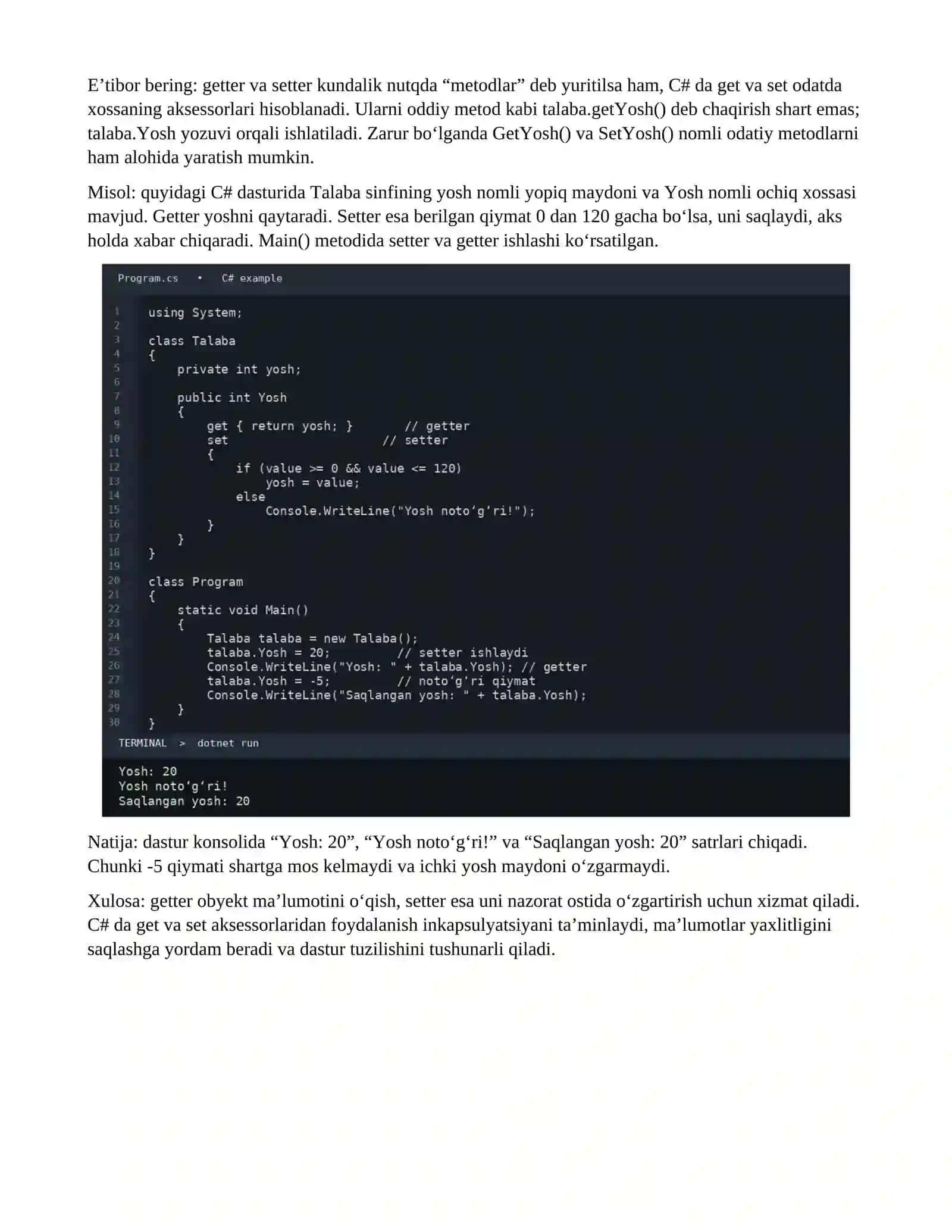 E'tibor bering: getter va setter kundalik nutqda "metodlar" deb yuritilsa ham, C# da get va set odatda xossaning aksessorlari hisoblanadi. Ularni oddiy metod kabi talaba.getYosh() deb chaqirish shart emas; talaba.Yosh yozuvi orqali ishlatiladi. Zarur bo'lganda GetYosh() va SetYosh() nomli odatiy metodlarni ham alohida yaratish mumkin.

Misol: quyidagi C# dasturida Talaba sinfining yosh nomli yopiq maydoni va Yosh nomli ochiq xossasi mavjud. Getter yoshni qaytaradi. Setter esa berilgan qiymat 0 dan 120 gacha bo'lsa, uni saqlaydi, aks holda xabar chiqaradi. Main() metodida setter va getter ishlashi ko'rsatilgan.

Program.cs • C# example

1 using System;
2
3 class Talaba
4 {
5     private int yosh;
6
7     public int Yosh
8     {
9         get { return yosh; }       // getter
10        set                     // setter
11        {
12            if (value >= 0 && value <= 120)
13                yosh = value;
14            else
15                Console.WriteLine("Yosh noto'g'ri!");
16        }
17    }
18 }
19
20 class Program
21 {
22     static void Main()
23     {
24         Talaba talaba = new Talaba();
25         talaba.Yosh = 20;         // setter ishlaydi
26         Console.WriteLine("Yosh: " + talaba.Yosh); // getter
27         talaba.Yosh = -5;         // noto'g'ri qiymat
28         Console.WriteLine("Saqlangan yosh: " + talaba.Yosh);
29     }
30 }

TERMINAL > dotnet run

Yosh: 20
Yosh noto'g'ri!
Saqlangan yosh: 20

Natija: dastur konsolida "Yosh: 20", "Yosh noto'g'ri!" va "Saqlangan yosh: 20" satrlari chiqadi. Chunki -5 qiymati shartga mos kelmaydi va ichki yosh maydoni o'zgarmaydi.

Xulosa: getter obyekt ma'lumotini o'qish, setter esa uni nazorat ostida o'zgartirish uchun xizmat qiladi. C# da get va set aksessorlaridan foydalanish inkapsulyatsiyani ta'minlaydi, ma'lumotlar yaxlitligini saqlashga yordam beradi va dastur tuzilishini tushunarli qiladi.